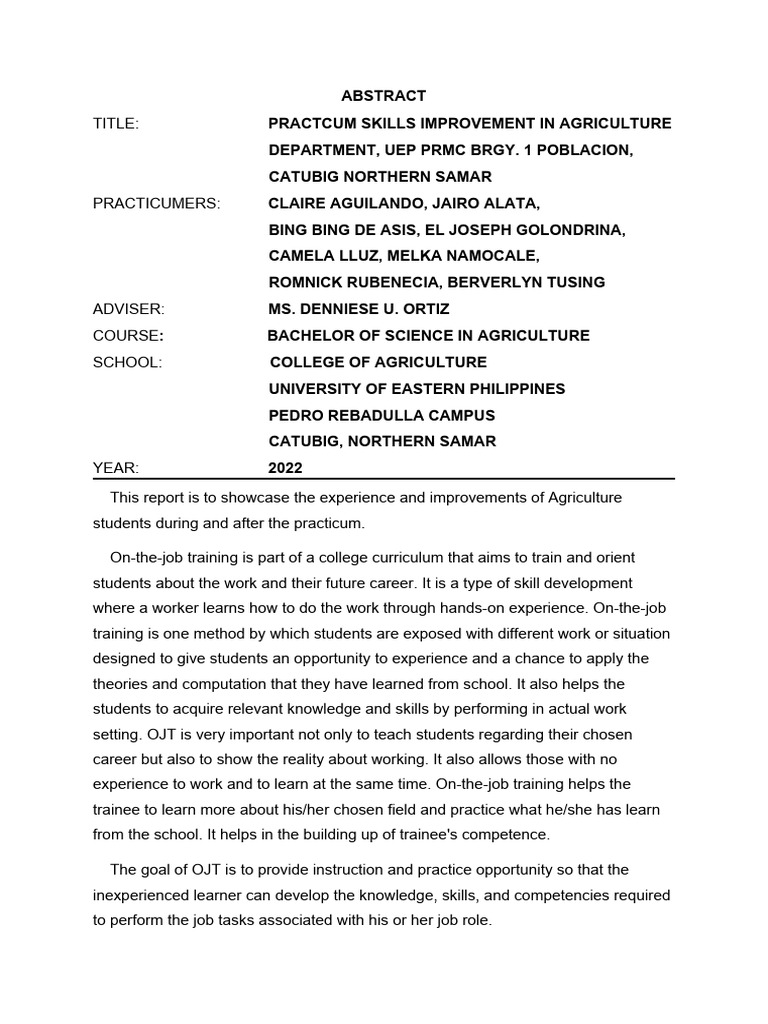 ABSTRACT

TITLE: PRACTCUM SKILLS IMPROVEMENT IN AGRICULTURE DEPARTMENT, UEP PRMC BRGY. 1 POBLACION, CATUBIG NORTHERN SAMAR

PRACTICUMERS: CLAIRE AGUILANDO, JAIRO ALATA, BING BING DE ASIS, EL JOSEPH GOLONDRINA, CAMELA LLUZ, MELKA NAMOCALE, ROMNICK RUBENECIA, BERVERLYN TUSING

ADVISER: MS. DENNIESE U. ORTIZ

COURSE: BACHELOR OF SCIENCE IN AGRICULTURE

SCHOOL: COLLEGE OF AGRICULTURE UNIVERSITY OF EASTERN PHILIPPINES PEDRO REBADULLA CAMPUS CATUBIG, NORTHERN SAMAR

YEAR: 2022

This report is to showcase the experience and improvements of Agriculture students during and after the practicum.

On-the-job training is part of a college curriculum that aims to train and orient students about the work and their future career. It is a type of skill development where a worker learns how to do the work through hands-on experience. On-the-job training is one method by which students are exposed with different work or situation designed to give students an opportunity to experience and a chance to apply the theories and computation that they have learned from school. It also helps the students to acquire relevant knowledge and skills by performing in actual work setting. OJT is very important not only to teach students regarding their chosen career but also to show the reality about working. It also allows those with no experience to work and to learn at the same time. On-the-job training helps the trainee to learn more about his/her chosen field and practice what he/she has learn from the school. It helps in the building up of trainee's competence.

The goal of OJT is to provide instruction and practice opportunity so that the inexperienced learner can develop the knowledge, skills, and competencies required to perform the job tasks associated with his or her job role.